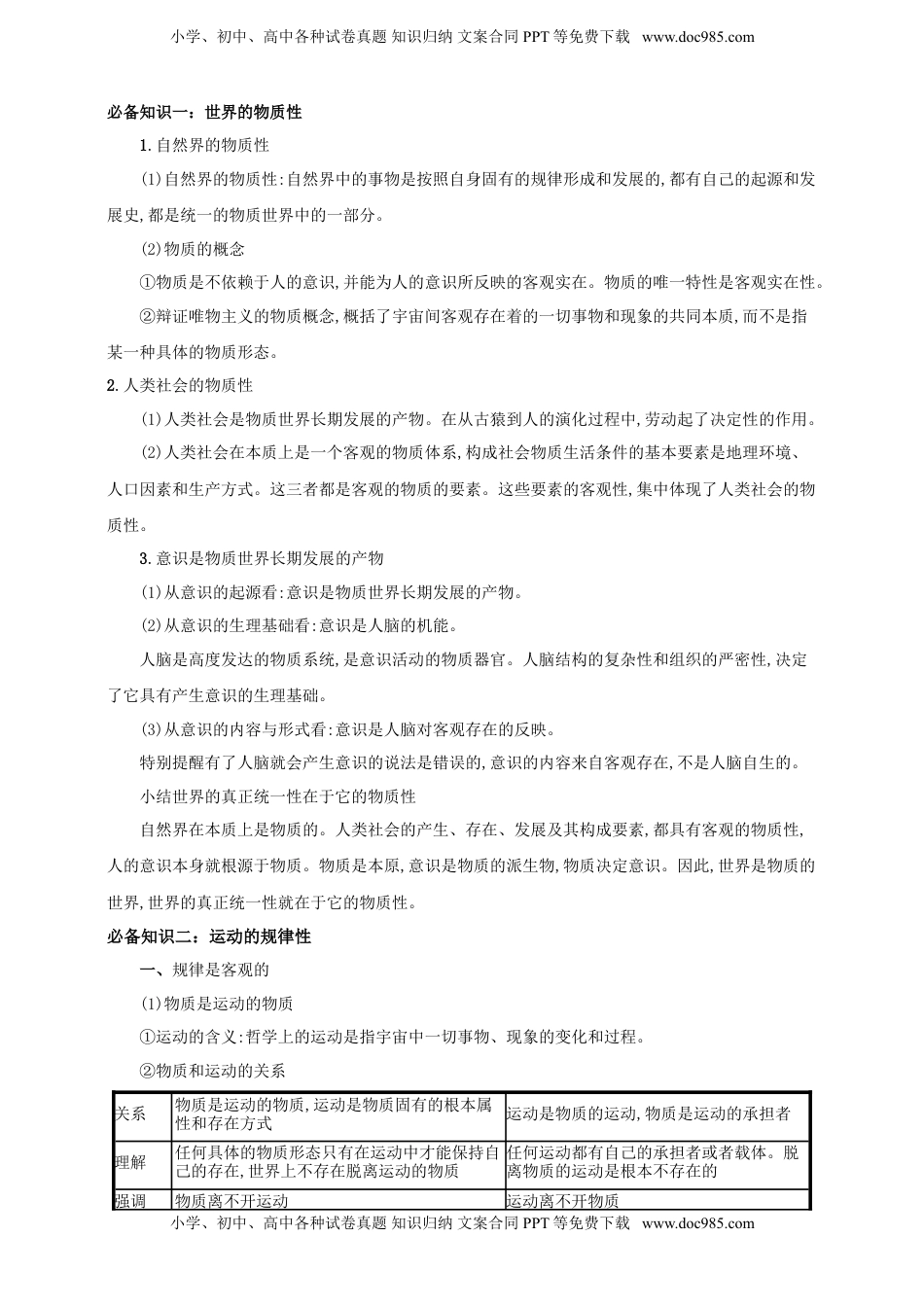 小学、初中、高中各种试卷真题 知识归纳 文案合同 PPT 等免费下载 www.doc985.com

必备知识一：世界的物质性

1.自然界的物质性

(1)自然界的物质性:自然界中的事物是按照自身固有的规律形成和发展的,都有自己的起源和发展史,都是统一的物质世界中的一部分。

(2)物质的概念

①物质是不依赖于人的意识,并能为人的意识所反映的客观实在。物质的唯一特性是客观实在性。

②辩证唯物主义的物质概念,概括了宇宙间客观存在着的一切事物和现象的共同本质,而不是指某一种具体的物质形态。

2.人类社会的物质性

(1)人类社会是物质世界长期发展的产物。在从古猿到人的演化过程中,劳动起了决定性的作用。

(2)人类社会在本质上是一个客观的物质体系,构成社会物质生活条件的基本要素是地理环境、人口因素和生产方式。这三者都是客观的物质的要素。这些要素的客观性,集中体现了人类社会的物质性。

3.意识是物质世界长期发展的产物

(1)从意识的起源看:意识是物质世界长期发展的产物。

(2)从意识的生理基础看:意识是人脑的机能。

人脑是高度发达的物质系统,是意识活动的物质器官。人脑结构的复杂性和组织的严密性,决定了它具有产生意识的生理基础。

(3)从意识的内容与形式看:意识是人脑对客观存在的反映。

特别提醒有了人脑就会产生意识的说法是错误的,意识的内容来自客观存在,不是人脑自生的。

小结世界的真正统一性在于它的物质性

自然界在本质上是物质的。人类社会的产生、存在、发展及其构成要素,都具有客观的物质性,人的意识本身就根源于物质。物质是本原,意识是物质的派生物,物质决定意识。因此,世界是物质的世界,世界的真正统一性就在于它的物质性。

必备知识二：运动的规律性

一、规律是客观的

(1)物质是运动的物质

①运动的含义:哲学上的运动是指宇宙中一切事物、现象的变化和过程。

②物质和运动的关系

| 关系 | 物质是运动的物质,运动是物质固有的根本属性和存在方式 | 运动是物质的运动,物质是运动的承担者 |
|---|---|---|
| 理解 | 任何具体的物质形态只有在运动中才能保持自己的存在,世界上不存在脱离运动的物质 | 任何运动都有自己的承担者或者载体。脱离物质的运动是根本不存在的 |
| 强调 | 物质离不开运动 | 运动离不开物质 |

小学、初中、高中各种试卷真题 知识归纳 文案合同 PPT 等免费下载 www.doc985.com